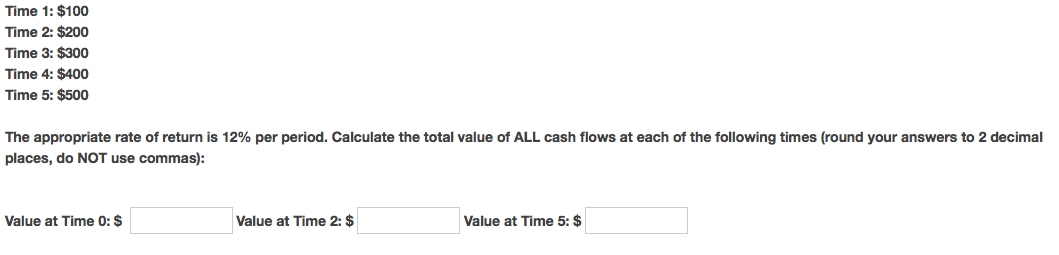 Time 1: \$100
Time 2: \$200
Time 3: \$300
Time 4: \$400
Time 5: \$500

The appropriate rate of return is 12% per period. Calculate the total value of ALL cash flows at each of the following times (round your answers to 2 decimal places, do NOT use commas):

Value at Time 0: \$ Value at Time 2: \$ Value at Time 5: \$